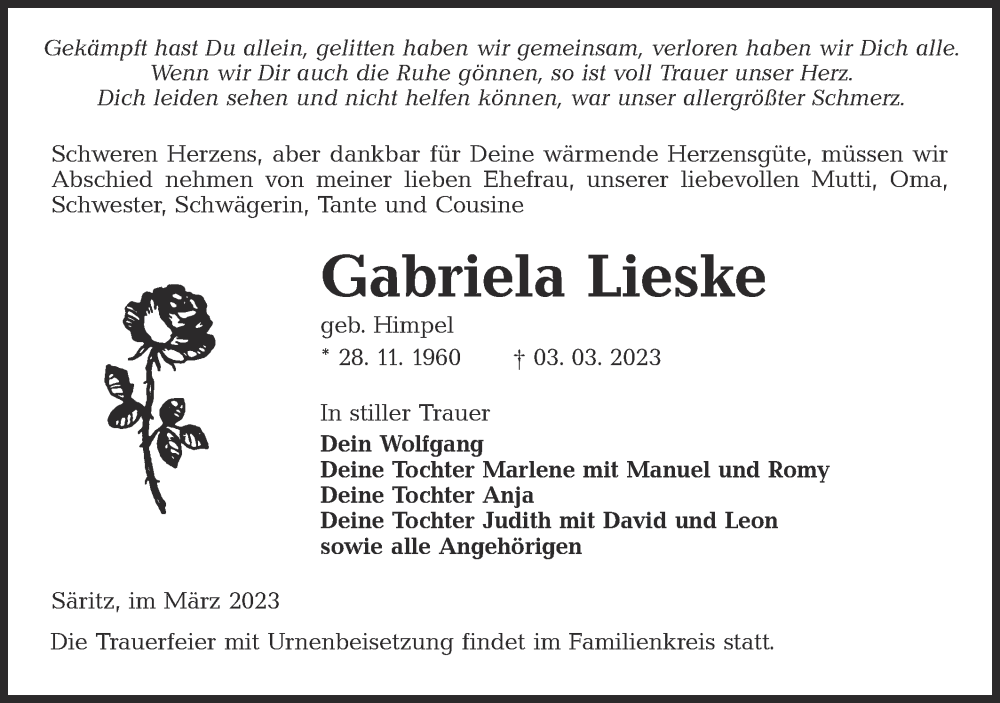 Gekämpft hast Du allein, gelitten haben wir gemeinsam, verloren haben wir Dich alle.
Wenn wir Dir auch die Ruhe gönnen, so ist voll Trauer unser Herz.
Dich leiden sehen und nicht helfen können, war unser allergrößter Schmerz.

Schweren Herzens, aber dankbar für Deine wärmende Herzensgüte, müssen wir Abschied nehmen von meiner lieben Ehefrau, unserer liebevollen Mutti, Oma, Schwester, Schwägerin, Tante und Cousine

Gabriela Lieske

geb. Himpel

* 28. 11. 1960 † 03. 03. 2023

In stiller Trauer

Dein Wolfgang
Deine Tochter Marlene mit Manuel und Romy
Deine Tochter Anja
Deine Tochter Judith mit David und Leon
sowie alle Angehörigen

Säritz, im März 2023

Die Trauerfeier mit Urnenbeisetzung findet im Familienkreis statt.